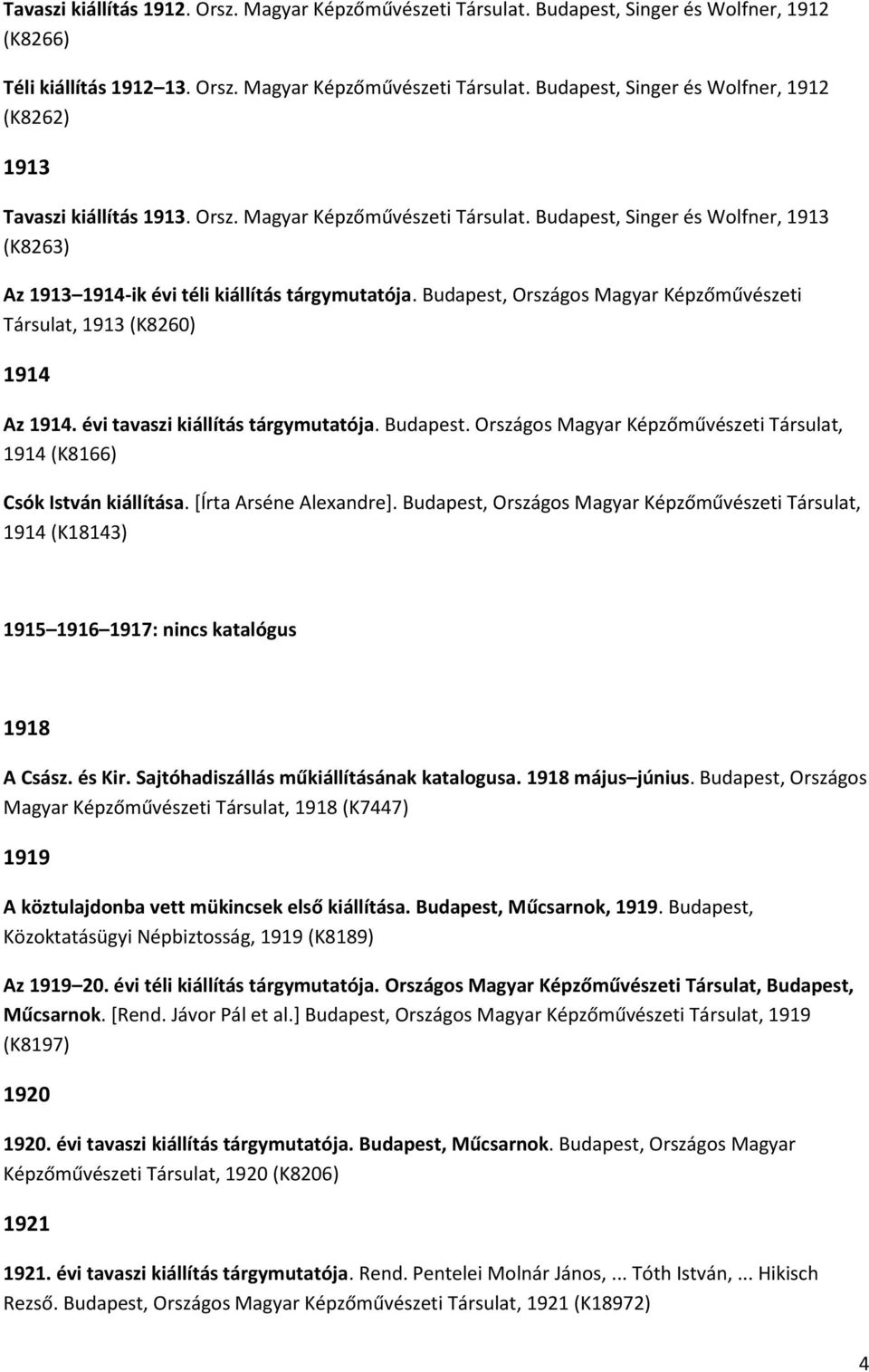 Tavaszi kiállítás 1912. Orsz. Magyar Képzőművészeti Társulat. Budapest, Singer és Wolfner, 1912 (K8266)

Téli kiállítás 1912 13. Orsz. Magyar Képzőművészeti Társulat. Budapest, Singer és Wolfner, 1912 (K8262)

1913

Tavaszi kiállítás 1913. Orsz. Magyar Képzőművészeti Társulat. Budapest, Singer és Wolfner, 1913 (K8263)

Az 1913 1914-ik évi téli kiállítás tárgymutatója. Budapest, Országos Magyar Képzőművészeti Társulat, 1913 (K8260)

1914

Az 1914. évi tavaszi kiállítás tárgymutatója. Budapest. Országos Magyar Képzőművészeti Társulat, 1914 (K8166)

Csók István kiállítása. [Írta Arséne Alexandre]. Budapest, Országos Magyar Képzőművészeti Társulat, 1914 (K18143)

1915 1916 1917: nincs katalógus

1918

A Csász. és Kir. Sajtóhadiszállás műkiállításának katalogusa. 1918 május június. Budapest, Országos Magyar Képzőművészeti Társulat, 1918 (K7447)

1919

A köztulajdonba vett mükincsek első kiállítása. Budapest, Műcsarnok, 1919. Budapest, Közoktatásügyi Népbiztosság, 1919 (K8189)

Az 1919 20. évi téli kiállítás tárgymutatója. Országos Magyar Képzőművészeti Társulat, Budapest, Műcsarnok. [Rend. Jávor Pál et al.] Budapest, Országos Magyar Képzőművészeti Társulat, 1919 (K8197)

1920

1920. évi tavaszi kiállítás tárgymutatója. Budapest, Műcsarnok. Budapest, Országos Magyar Képzőművészeti Társulat, 1920 (K8206)

1921

1921. évi tavaszi kiállítás tárgymutatója. Rend. Pentelei Molnár János, ... Tóth István, ... Hikisch Rezső. Budapest, Országos Magyar Képzőművészeti Társulat, 1921 (K18972)

4